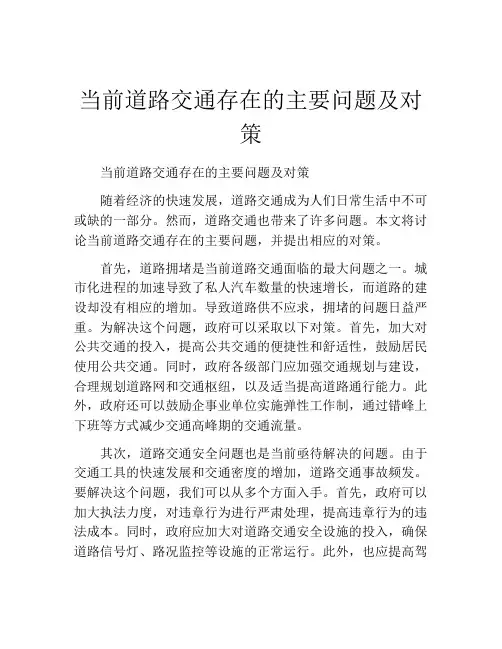 当前道路交通存在的主要问题及对策

当前道路交通存在的主要问题及对策

随着经济的快速发展，道路交通成为人们日常生活中不可或缺的一部分。然而，道路交通也带来了许多问题。本文将讨论当前道路交通存在的主要问题，并提出相应的对策。

首先，道路拥堵是当前道路交通面临的最大问题之一。城市化进程的加速导致了私人汽车数量的快速增长，而道路的建设却没有相应的增加。导致道路供不应求，拥堵的问题日益严重。为解决这个问题，政府可以采取以下对策。首先，加大对公共交通的投入，提高公共交通的便捷性和舒适性，鼓励居民使用公共交通。同时，政府各级部门应加强交通规划与建设，合理规划道路网和交通枢纽，以及适当提高道路通行能力。此外，政府还可以鼓励企事业单位实施弹性工作制，通过错峰上下班等方式减少交通高峰期的交通流量。

其次，道路交通安全问题也是当前亟待解决的问题。由于交通工具的快速发展和交通密度的增加，道路交通事故频发。要解决这个问题，我们可以从多个方面入手。首先，政府可以加大执法力度，对违章行为进行严肃处理，提高违章行为的违法成本。同时，政府应加大对道路交通安全设施的投入，确保道路信号灯、路况监控等设施的正常运行。此外，也应提高驾